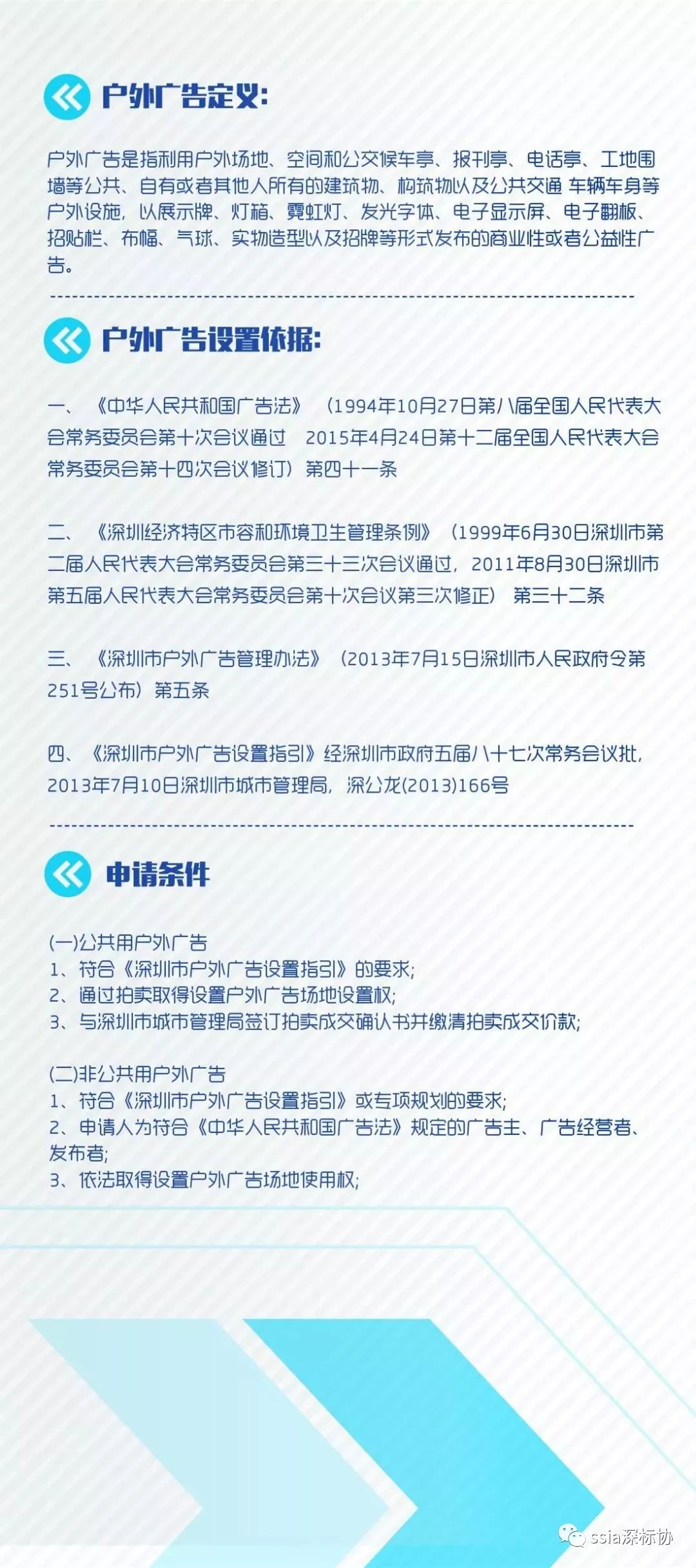 户外广告定义:

户外广告是指利用户外场地、空间和公交候车亭、报刊亭、电话亭、工地围墙等公共、自有或者其他人所有的建筑物、构筑物以及公共交通 车辆车身等户外设施，以展示牌、灯箱、霓虹灯、发光字体、电子显示屏、电子翻板、招贴栏、布幅、气球、实物造型以及招牌等形式发布的商业性或者公益性广告。

户外广告设置依据:

一、《中华人民共和国广告法》（1994年10月27日第八届全国人民代表大会常务委员会第十次会议通过 2015年4月24日第十二届全国人民代表大会常务委员会第十四次会议修订）第四十一条

二、《深圳经济特区市容和环境卫生管理条例》（1999年6月30日深圳市第二届人民代表大会常务委员会第三十三次会议通过，2011年8月30日深圳市第五届人民代表大会常务委员会第十次会议第三次修正） 第三十二条

三、《深圳市户外广告管理办法》（2013年7月15日深圳市人民政府令第251号公布）第五条

四、《深圳市户外广告设置指引》经深圳市政府五届八十七次常务会议批，2013年7月10日深圳市城市管理局，深公龙(2013)166号

申请条件

(一)公共用户外广告
1、符合《深圳市户外广告设置指引》的要求;
2、通过拍卖取得设置户外广告场地设置权;
3、与深圳市城市管理局签订拍卖成交确认书并缴清拍卖成交价款;

(二)非公共用户外广告
1、符合《深圳市户外广告设置指引》或专项规划的要求;
2、申请人为符合《中华人民共和国广告法》规定的广告主、广告经营者、发布者;
3、依法取得设置户外广告场地使用权;

ssia深标协